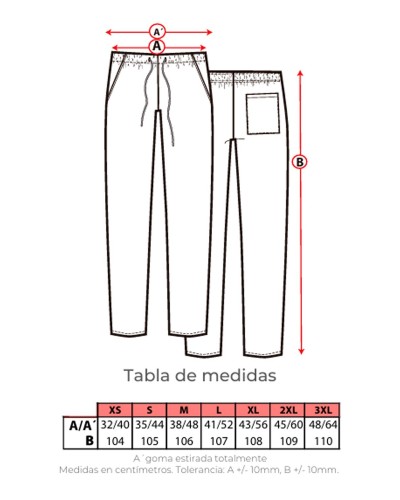 A´
A
B

Tabla de medidas

| | XS | S | M | L | XL | 2XL | 3XL |
|---|---|---|---|---|---|---|---|
| A/A´ | 32/40 | 35/44 | 38/48 | 41/52 | 43/56 | 45/60 | 48/64 |
| B | 104 | 105 | 106 | 107 | 108 | 109 | 110 |

A´goma estirada totalmente
Medidas en centímetros. Tolerancia: A +/- 10mm, B +/- 10mm.